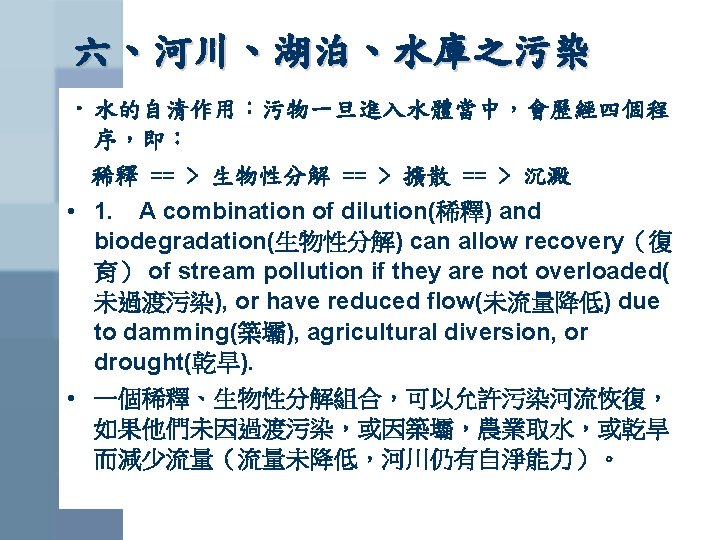 六、河川、湖泊、水庫之污染

• 水的自清作用：污物一旦進入水體當中，會歷經四個程序，即：

稀釋 == > 生物性分解 == > 擴散 == > 沉澱

• 1. A combination of dilution(稀釋) and biodegradation(生物性分解) can allow recovery（復育） of stream pollution if they are not overloaded(未過渡污染), or have reduced flow(未流量降低) due to damming(築壩), agricultural diversion, or drought(乾旱).

• 一個稀釋、生物性分解組合，可以允許污染河流恢復，如果他們未因過渡污染，或因築壩，農業取水，或乾旱而減少流量（流量未降低，河川仍有自淨能力）。